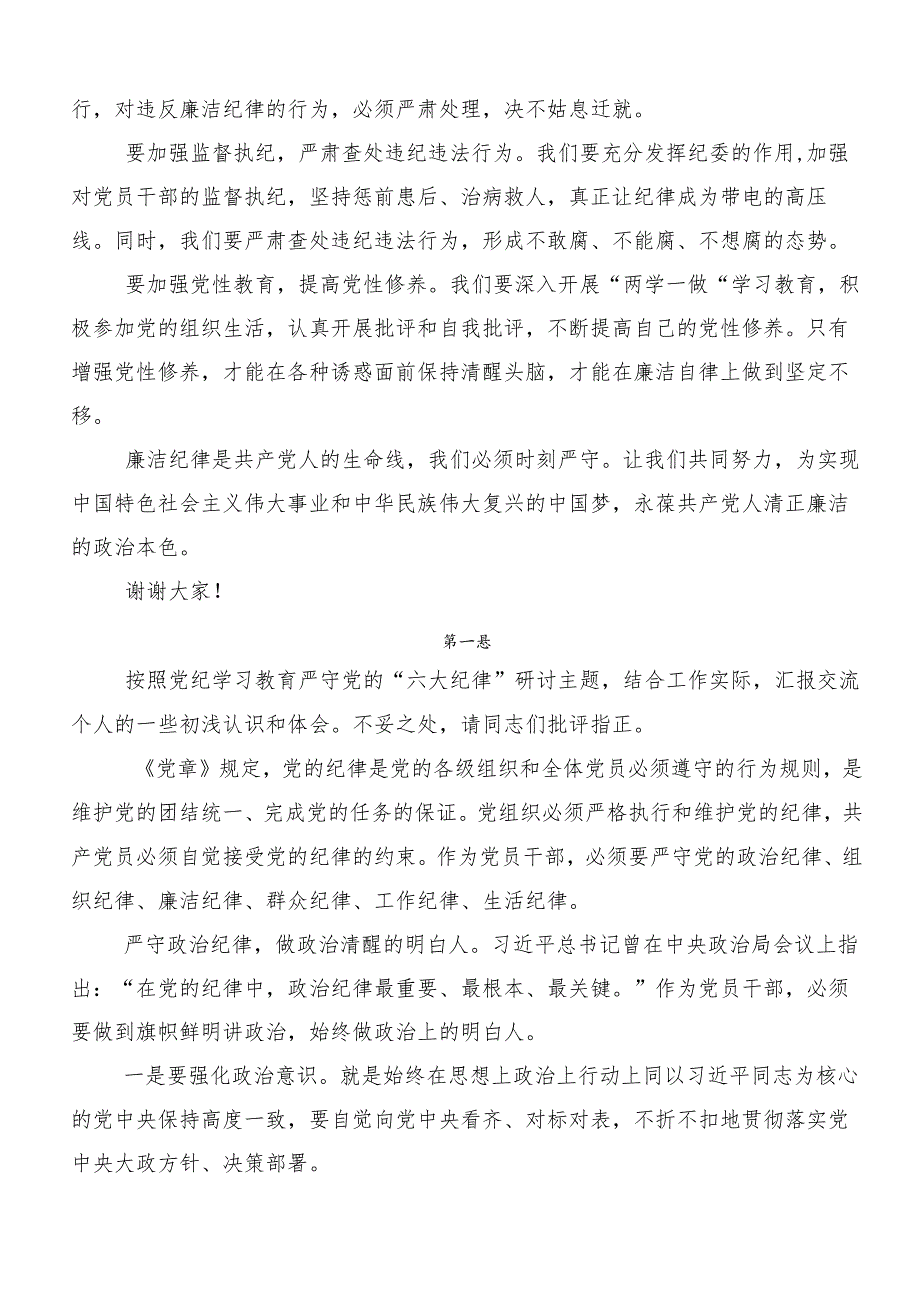 行，对违反廉洁纪律的行为，必须严肃处理，决不姑息迁就。

要加强监督执纪，严肃查处违纪违法行为。我们要充分发挥纪委的作用,加强对党员干部的监督执纪，坚持惩前患后、治病救人，真正让纪律成为带电的高压线。同时，我们要严肃查处违纪违法行为，形成不敢腐、不能腐、不想腐的态势。

要加强党性教育，提高党性修养。我们要深入开展“两学一做“学习教育，积极参加党的组织生活，认真开展批评和自我批评，不断提高自己的党性修养。只有增强党性修养，才能在各种诱惑面前保持清醒头脑，才能在廉洁自律上做到坚定不移。

廉洁纪律是共产党人的生命线，我们必须时刻严守。让我们共同努力，为实现中国特色社会主义伟大事业和中华民族伟大复兴的中国梦，永葆共产党人清正廉洁的政治本色。

谢谢大家！

第一悬

按照党纪学习教育严守党的“六大纪律”研讨主题，结合工作实际，汇报交流个人的一些初浅认识和体会。不妥之处，请同志们批评指正。

《党章》规定，党的纪律是党的各级组织和全体党员必须遵守的行为规则，是维护党的团结统一、完成党的任务的保证。党组织必须严格执行和维护党的纪律，共产党员必须自觉接受党的纪律的约束。作为党员干部，必须要严守党的政治纪律、组织纪律、廉洁纪律、群众纪律、工作纪律、生活纪律。

严守政治纪律，做政治清醒的明白人。习近平总书记曾在中央政治局会议上指出：“在党的纪律中，政治纪律最重要、最根本、最关键。”作为党员干部，必须要做到旗帜鲜明讲政治，始终做政治上的明白人。

一是要强化政治意识。就是始终在思想上政治上行动上同以习近平同志为核心的党中央保持高度一致，要自觉向党中央看齐、对标对表，不折不扣地贯彻落实党中央大政方针、决策部署。